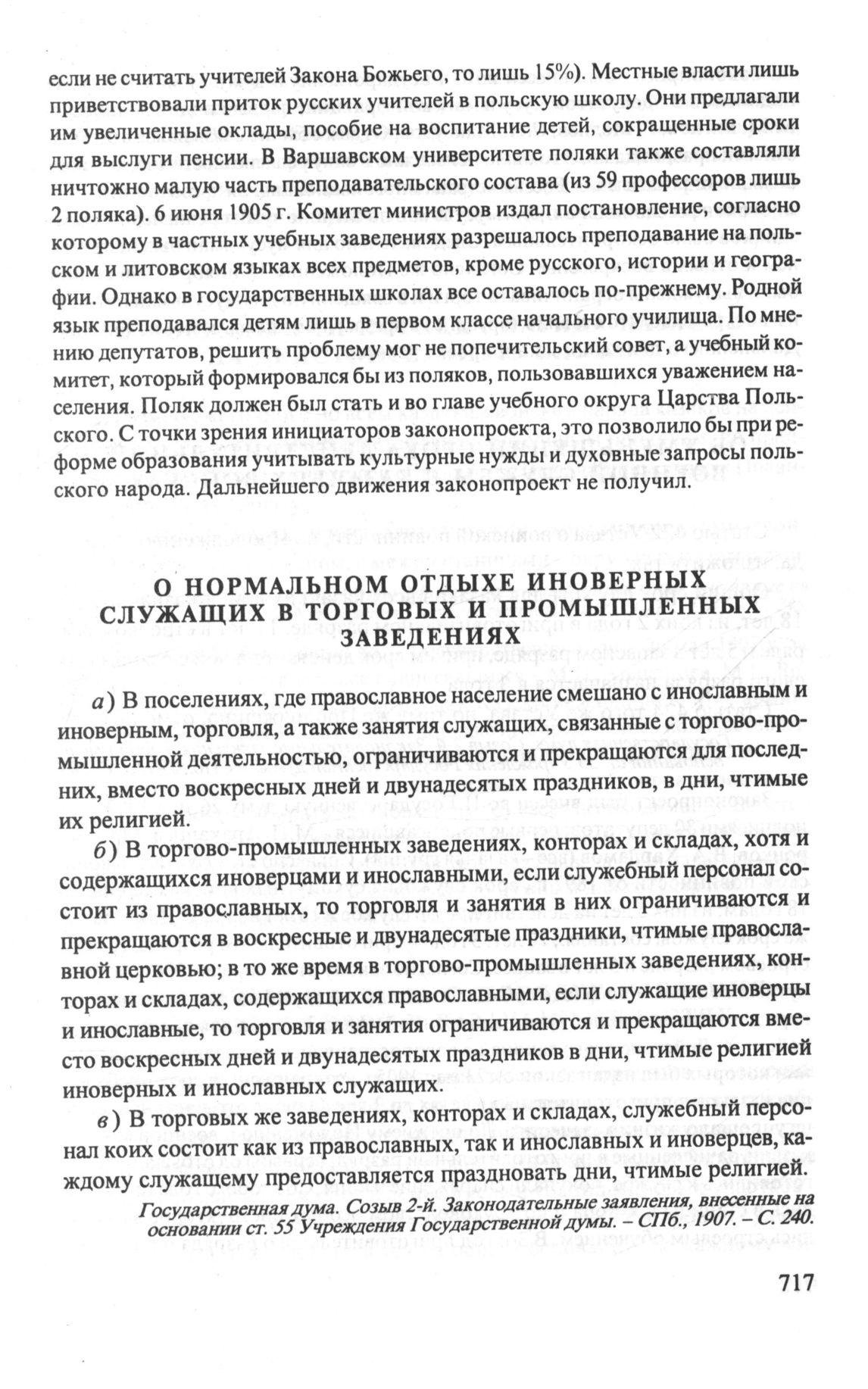 если не считать учителей Закона Божьего, то лишь 15%). Местные власти лишь приветствовали приток русских учителей в польскую школу. Они предлагали им увеличенные оклады, пособие на воспитание детей, сокращенные сроки для выслуги пенсии. В Варшавском университете поляки также составляли ничтожно малую часть преподавательского состава (из 59 профессоров лишь 2 поляка). 6 июня 1905 г. Комитет министров издал постановление, согласно которому в частных учебных заведениях разрешалось преподавание на польском и литовском языках всех предметов, кроме русского, истории и географии. Однако в государственных школах все оставалось по-прежнему. Родной язык преподавался детям лишь в первом классе начального училища. По мнению депутатов, решить проблему мог не попечительский совет, а учебный комитет, который формировался бы из поляков, пользовавшихся уважением населения. Поляк должен был стать и во главе учебного округа Царства Польского. С точки зрения инициаторов законопроекта, это позволило бы при реформе образования учитывать культурные нужды и духовные запросы польского народа. Дальнейшего движения законопроект не получил.

О НОРМАЛЬНОМ ОТДЫХЕ ИНОВЕРНЫХ СЛУЖАЩИХ В ТОРГОВЫХ И ПРОМЫШЛЕННЫХ ЗАВЕДЕНИЯХ

а) В поселениях, где православное население смешано с инославным и иноверным, торговля, а также занятия служащих, связанные с торгово-промышленной деятельностью, ограничиваются и прекращаются для последних, вместо воскресных дней и двунадесятых праздников, в дни, чтимые их религией.

б) В торгово-промышленных заведениях, конторах и складах, хотя и содержащихся иноверцами и инославными, если служебный персонал состоит из православных, то торговля и занятия в них ограничиваются и прекращаются в воскресные и двунадесятые праздники, чтимые православной церковью; в то же время в торгово-промышленных заведениях, конторах и складах, содержащихся православными, если служащие иноверцы и инославные, то торговля и занятия ограничиваются и прекращаются вместо воскресных дней и двунадесятых праздников в дни, чтимые религией иноверных и инославных служащих.

в) В торговых же заведениях, конторах и складах, служебный персонал коих состоит как из православных, так и инославных и иноверцев, каждому служащему предоставляется праздновать дни, чтимые религией.

Государственная дума. Созыв 2-й. Законодательные заявления, внесенные на основании ст. 55 Учреждения Государственной думы. – СПб., 1907. – С. 240.

717